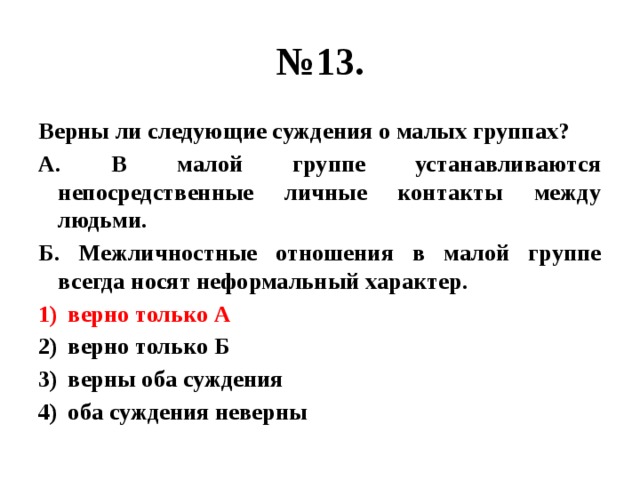 №13.

Верны ли следующие суждения о малых группах?

А. В малой группе устанавливаются непосредственные личные контакты между людьми.

Б. Межличностные отношения в малой группе всегда носят неформальный характер.

1) верно только А
2) верно только Б
3) верны оба суждения
4) оба суждения неверны